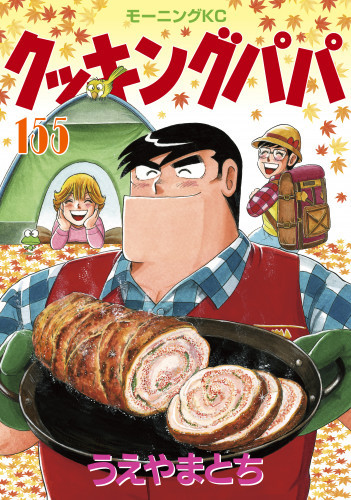 モーニングKC

クッキングパパ

155

うえやまとち